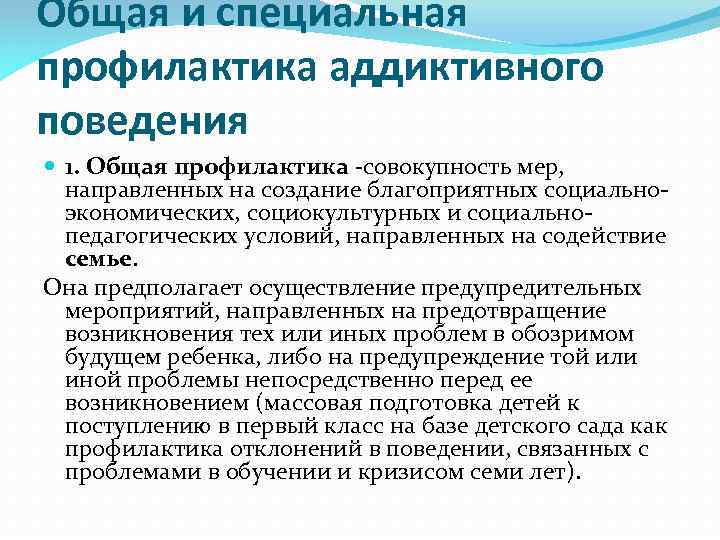 Общая и специальная профилактика аддиктивного поведения

• 1. Общая профилактика -совокупность мер, направленных на создание благоприятных социально-экономических, социокультурных и социально-педагогических условий, направленных на содействие семье.

Она предполагает осуществление предупредительных мероприятий, направленных на предотвращение возникновения тех или иных проблем в обозримом будущем ребенка, либо на предупреждение той или иной проблемы непосредственно перед ее возникновением (массовая подготовка детей к поступлению в первый класс на базе детского сада как профилактика отклонений в поведении, связанных с проблемами в обучении и кризисом семи лет).